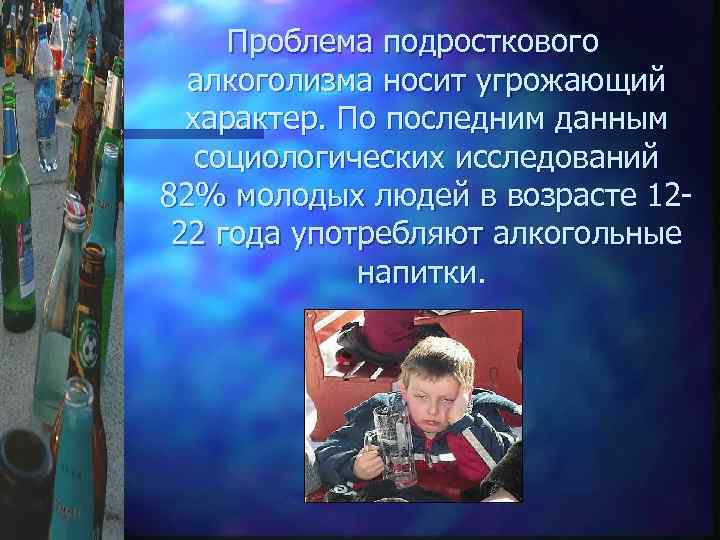 Проблема подросткового алкоголизма носит угрожающий характер. По последним данным социологических исследований 82% молодых людей в возрасте 12-22 года употребляют алкогольные напитки.